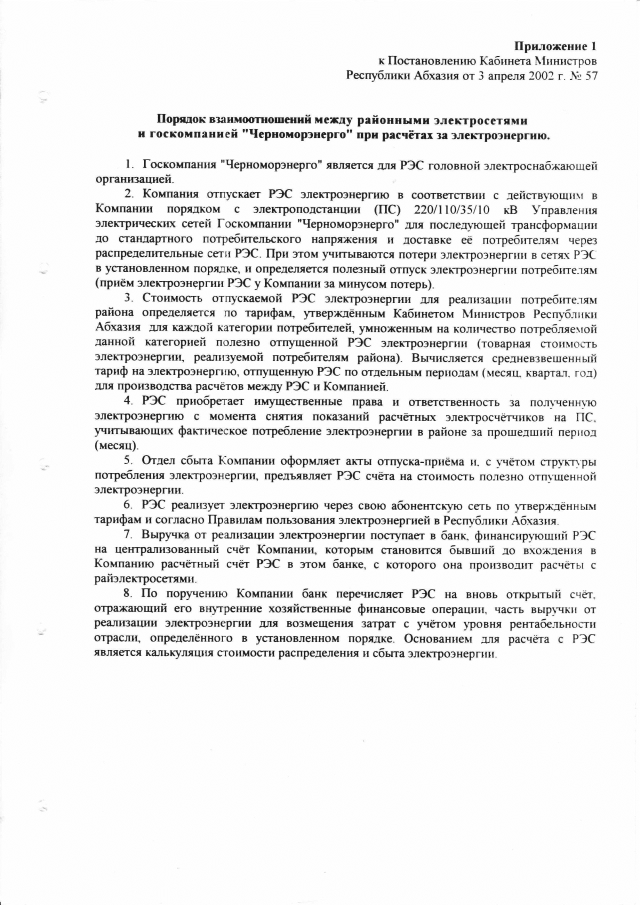 Приложение 1
к Постановлению Кабинета Министров
Республики Абхазия от 3 апреля 2002 г. № 57

Порядок взаимоотношений между районными электросетями
и госкомпанией "Черноморэнерго" при расчётах за электроэнергию.

1. Госкомпания "Черноморэнерго" является для РЭС головной электроснабжающей организацией.

2. Компания отпускает РЭС электроэнергию в соответствии с действующим в Компании порядком с электроподстанции (ПС) 220/110/35/10 кВ Управления электрических сетей Госкомпании "Черноморэнерго" для последующей трансформации до стандартного потребительского напряжения и доставке её потребителям через распределительные сети РЭС. При этом учитываются потери электроэнергии в сетях РЭС в установленном порядке, и определяется полезный отпуск электроэнергии потребителям (приём электроэнергии РЭС у Компании за минусом потерь).

3. Стоимость отпускаемой РЭС электроэнергии для реализации потребителям района определяется по тарифам, утверждённым Кабинетом Министров Республики Абхазия для каждой категории потребителей, умноженным на количество потребляемой данной категорией полезно отпущенной РЭС электроэнергии (товарная стоимость электроэнергии, реализуемой потребителям района). Вычисляется средневзвешенный тариф на электроэнергию, отпущенную РЭС по отдельным периодам (месяц, квартал, год) для производства расчётов между РЭС и Компанией.

4. РЭС приобретает имущественные права и ответственность за полученную электроэнергию с момента снятия показаний расчётных электросчётчиков на ПС, учитывающих фактическое потребление электроэнергии в районе за прошедший период (месяц).

5. Отдел сбыта Компании оформляет акты отпуска-приёма и, с учётом структуры потребления электроэнергии, предъявляет РЭС счёта на стоимость полезно отпущенной электроэнергии.

6. РЭС реализует электроэнергию через свою абонентскую сеть по утверждённым тарифам и согласно Правилам пользования электроэнергией в Республики Абхазия.

7. Выручка от реализации электроэнергии поступает в банк, финансирующий РЭС на централизованный счёт Компании, которым становится бывший до вхождения в Компанию расчётный счёт РЭС в этом банке, с которого она производит расчёты с райэлектросетями.

8. По поручению Компании банк перечисляет РЭС на вновь открытый счёт, отражающий его внутренние хозяйственные финансовые операции, часть выручки от реализации электроэнергии для возмещения затрат с учётом уровня рентабельности отрасли, определённого в установленном порядке. Основанием для расчёта с РЭС является калькуляция стоимости распределения и сбыта электроэнергии.